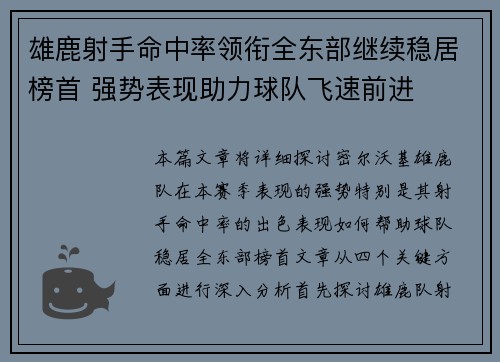 雄鹿射手命中率领衔全东部继续稳居榜首 强势表现助力球队飞速前进

本篇文章将详细探讨密尔沃基雄鹿队在本赛季表现的强势特别是其射手命中率的出色表现如何帮助球队稳居全东部榜首文章从四个关键方面进行深入分析首先探讨雄鹿队射